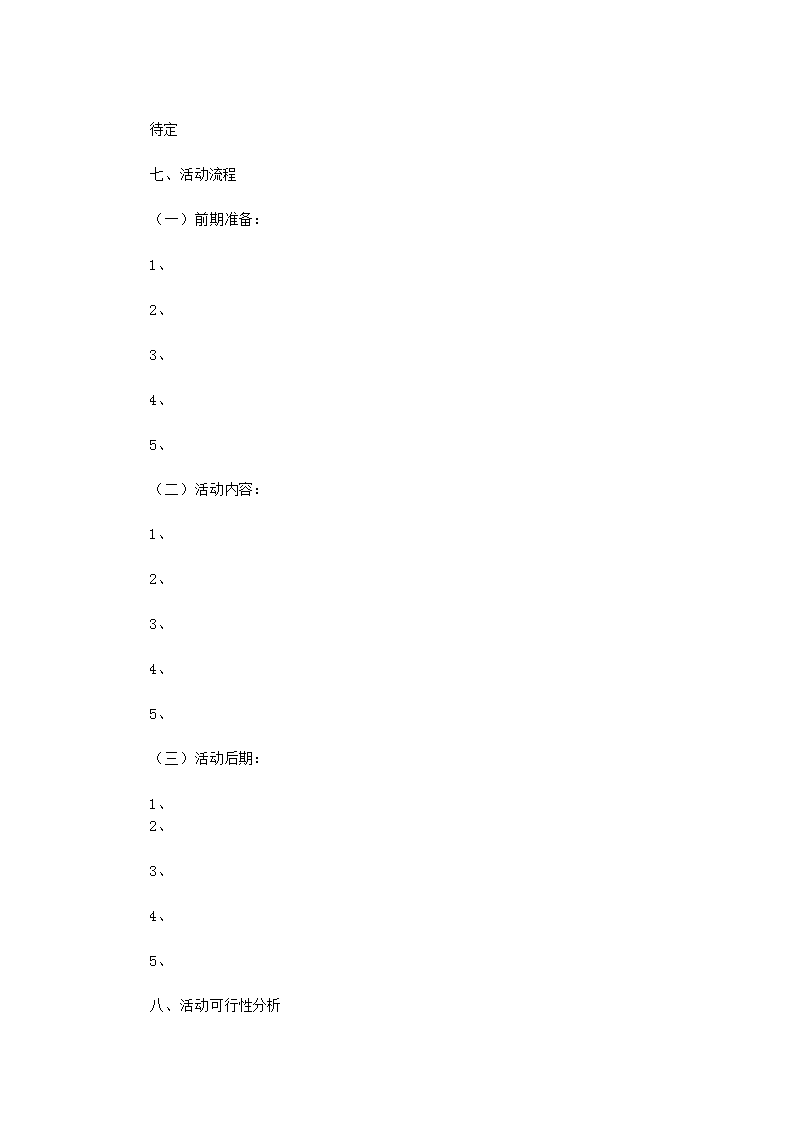 待定

七、活动流程

（一）前期准备：

1、

2、

3、

4、

5、

（二）活动内容：

1、

2、

3、

4、

5、

（三）活动后期：

1、
2、

3、

4、

5、

八、活动可行性分析